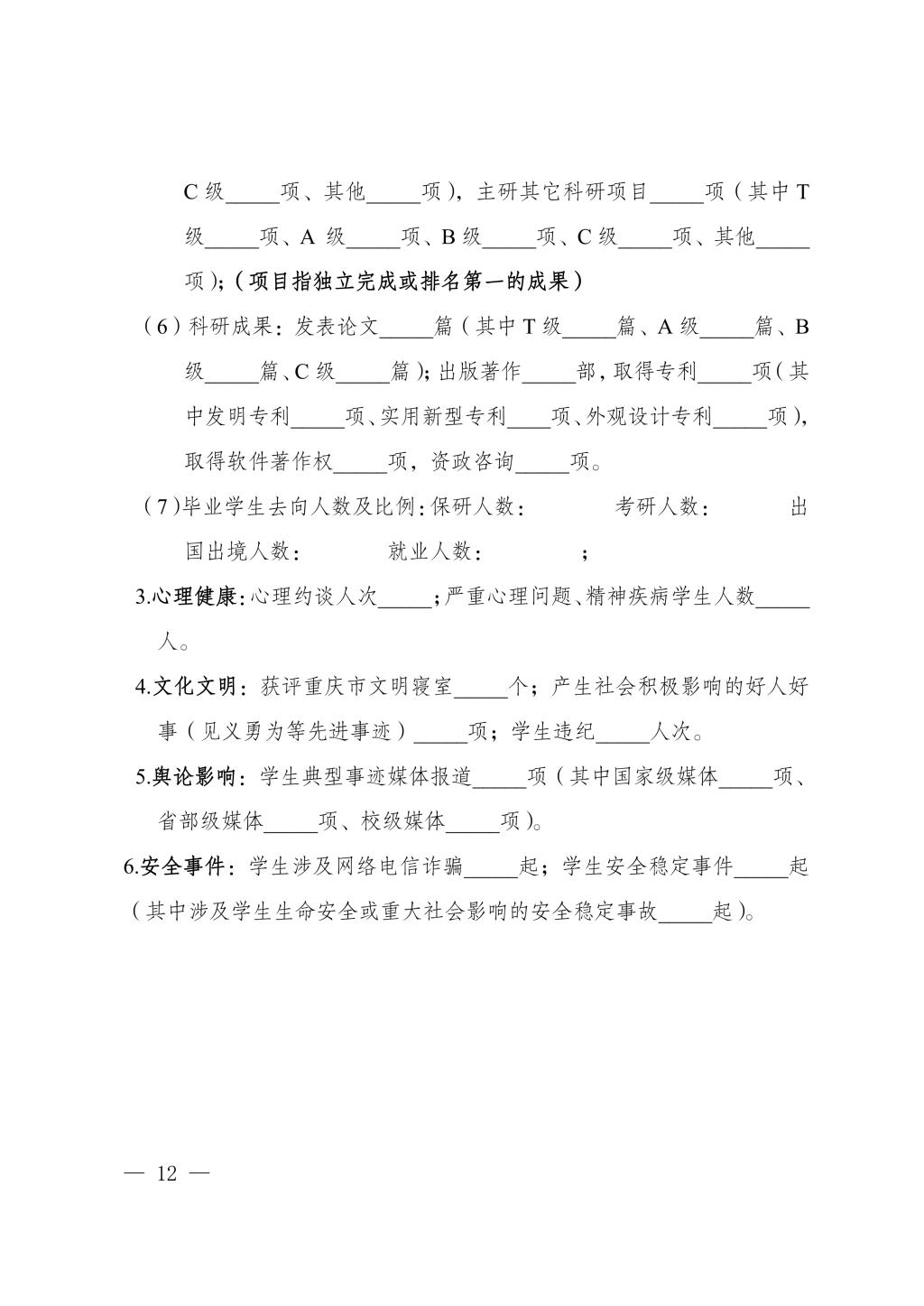 C 级_____项、其他_____项），主研其它科研项目_____项（其中 T 级_____项、A 级_____项、B 级_____项、C 级_____项、其他_____项）；（项目指独立完成或排名第一的成果）

（6）科研成果：发表论文_____篇（其中 T 级_____篇、A 级_____篇、B 级_____篇、C 级_____篇）；出版著作_____部，取得专利_____项（其中发明专利_____项、实用新型专利____项、外观设计专利_____项），取得软件著作权_____项，资政咨询_____项。

（7）毕业学生去向人数及比例：保研人数： 考研人数： 出国出境人数： 就业人数： ；

3.心理健康：心理约谈人次_____；严重心理问题、精神疾病学生人数_____人。

4.文化文明：获评重庆市文明寝室_____个；产生社会积极影响的好人好事（见义勇为等先进事迹）_____项；学生违纪_____人次。

5.舆论影响：学生典型事迹媒体报道_____项（其中国家级媒体_____项、省部级媒体_____项、校级媒体_____项）。

6.安全事件：学生涉及网络电信诈骗_____起；学生安全稳定事件_____起（其中涉及学生生命安全或重大社会影响的安全稳定事故_____起）。

— 12 —